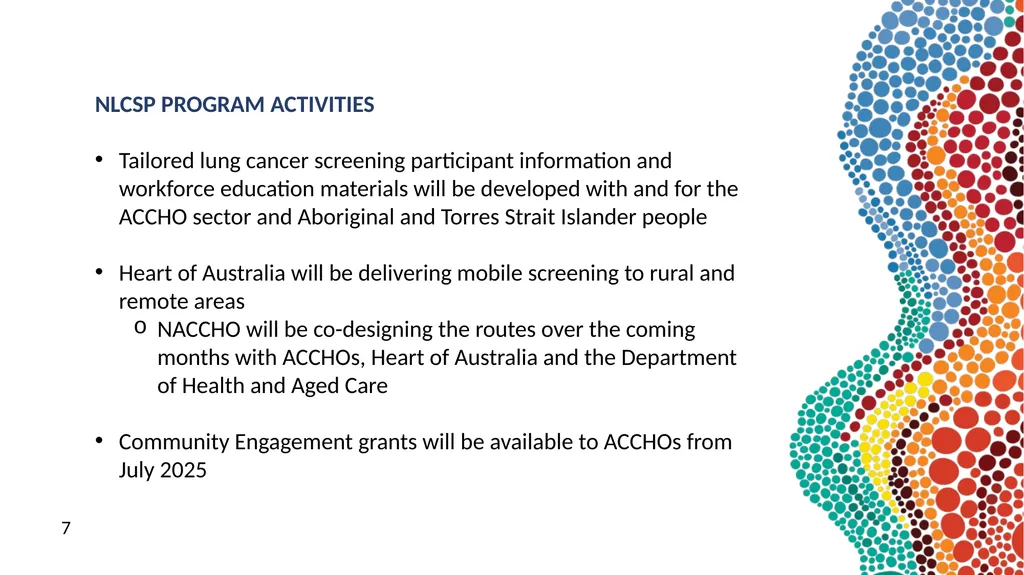 NLCSP PROGRAM ACTIVITIES

• Tailored lung cancer screening participant information and workforce education materials will be developed with and for the ACCHO sector and Aboriginal and Torres Strait Islander people

• Heart of Australia will be delivering mobile screening to rural and remote areas
  o NACCHO will be co-designing the routes over the coming months with ACCHOs, Heart of Australia and the Department of Health and Aged Care

• Community Engagement grants will be available to ACCHOs from July 2025

7